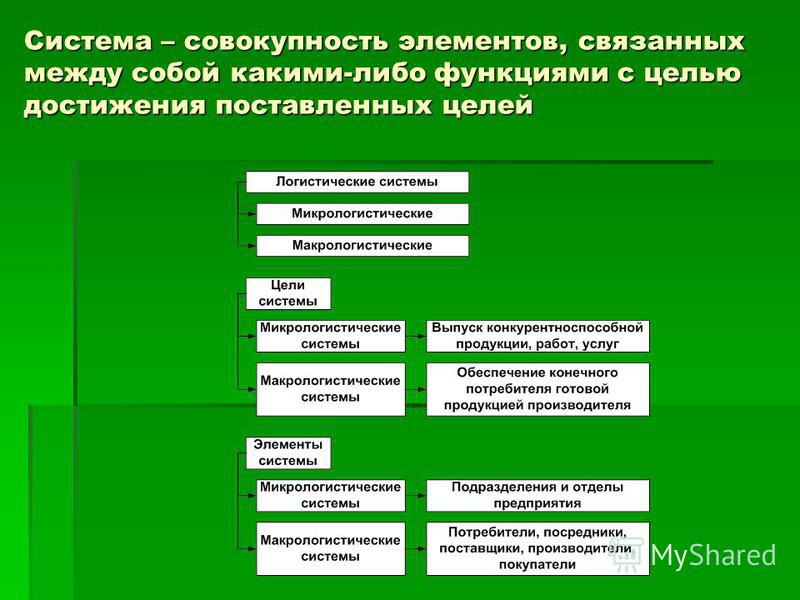 Система – совокупность элементов, связанных между собой какими-либо функциями с целью достижения поставленных целей

Логистические системы

Микрологистические

Макрологистические

Цели системы

Микрологистические системы

Выпуск конкурентноспособной продукции, работ, услуг

Макрологистические системы

Обеспечение конечного потребителя готовой продукцией производителя

Элементы системы

Микрологистические системы

Подразделения и отделы предприятия

Макрологистические системы

Потребители, посредники, поставщики, производители покупатели

MyShared